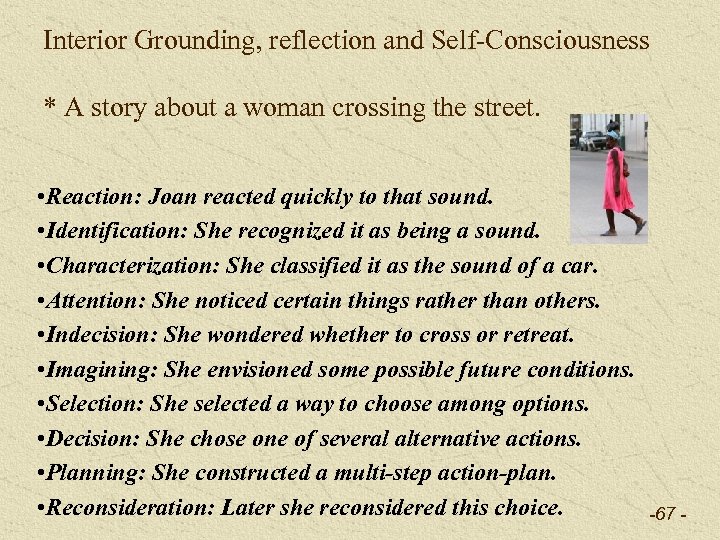 Interior Grounding, reflection and Self-Consciousness

* A story about a woman crossing the street.

• Reaction: Joan reacted quickly to that sound.
• Identification: She recognized it as being a sound.
• Characterization: She classified it as the sound of a car.
• Attention: She noticed certain things rather than others.
• Indecision: She wondered whether to cross or retreat.
• Imagining: She envisioned some possible future conditions.
• Selection: She selected a way to choose among options.
• Decision: She chose one of several alternative actions.
• Planning: She constructed a multi-step action-plan.
• Reconsideration: Later she reconsidered this choice.

-67 -